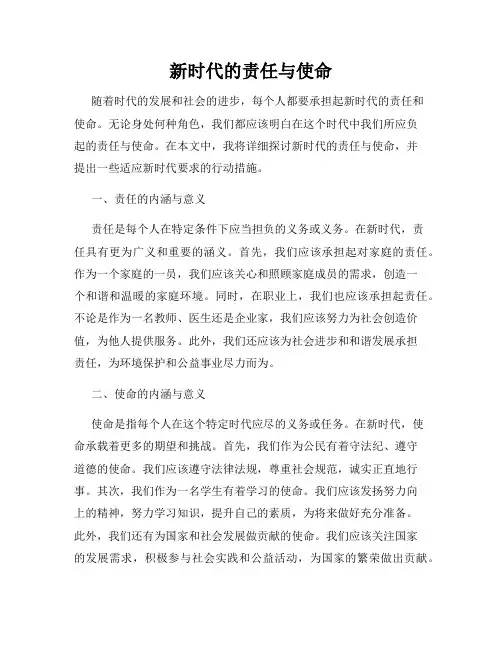 新时代的责任与使命

随着时代的发展和社会的进步，每个人都要承担起新时代的责任和使命。无论身处何种角色，我们都应该明白在这个时代中我们所应负起的责任与使命。在本文中，我将详细探讨新时代的责任与使命，并提出一些适应新时代要求的行动措施。

一、责任的内涵与意义

责任是每个人在特定条件下应当担负的义务或义务。在新时代，责任具有更为广义和重要的涵义。首先，我们应该承担起对家庭的责任。作为一个家庭的一员，我们应该关心和照顾家庭成员的需求，创造一个和谐和温暖的家庭环境。同时，在职业上，我们也应该承担起责任。不论是作为一名教师、医生还是企业家，我们应该努力为社会创造价值，为他人提供服务。此外，我们还应该为社会进步和和谐发展承担责任，为环境保护和公益事业尽力而为。

二、使命的内涵与意义

使命是指每个人在这个特定时代应尽的义务或任务。在新时代，使命承载着更多的期望和挑战。首先，我们作为公民有着守法纪、遵守道德的使命。我们应该遵守法律法规，尊重社会规范，诚实正直地行事。其次，我们作为一名学生有着学习的使命。我们应该发扬努力向上的精神，努力学习知识，提升自己的素质，为将来做好充分准备。此外，我们还有为国家和社会发展做贡献的使命。我们应该关注国家的发展需求，积极参与社会实践和公益活动，为国家的繁荣做出贡献。